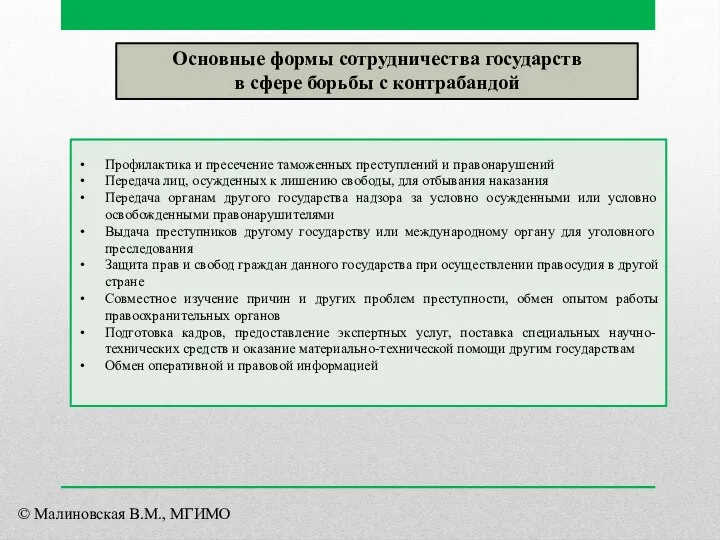 Основные формы сотрудничества государств в сфере борьбы с контрабандой

• Профилактика и пресечение таможенных преступлений и правонарушений
• Передача лиц, осужденных к лишению свободы, для отбывания наказания
• Передача органам другого государства надзора за условно осужденными или условно освобожденными правонарушителями
• Выдача преступников другому государству или международному органу для уголовного преследования
• Защита прав и свобод граждан данного государства при осуществлении правосудия в другой стране
• Совместное изучение причин и других проблем преступности, обмен опытом работы правоохранительных органов
• Подготовка кадров, предоставление экспертных услуг, поставка специальных научно-технических средств и оказание материально-технической помощи другим государствам
• Обмен оперативной и правовой информацией

© Малиновская В.М., МГИМО